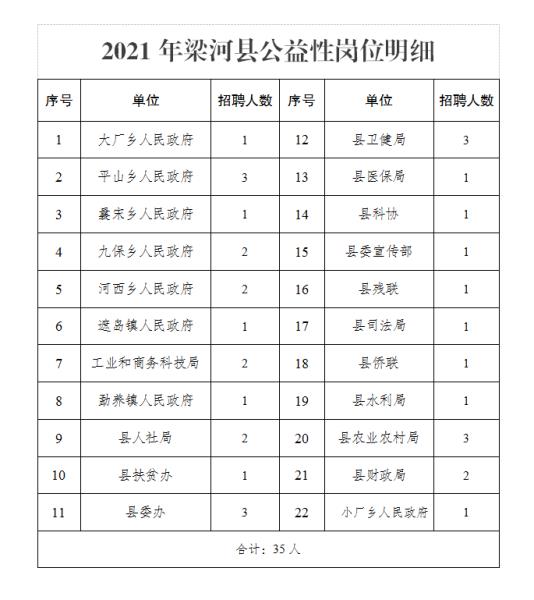 2021 年梁河县公益性岗位明细

| 序号 | 单位 | 招聘人数 | 序号 | 单位 | 招聘人数 |
|---|---|---|---|---|---|
| 1 | 大厂乡人民政府 | 1 | 12 | 县卫健局 | 3 |
| 2 | 平山乡人民政府 | 3 | 13 | 县医保局 | 1 |
| 3 | 曩宋乡人民政府 | 1 | 14 | 县科协 | 1 |
| 4 | 九保乡人民政府 | 2 | 15 | 县委宣传部 | 1 |
| 5 | 河西乡人民政府 | 2 | 16 | 县残联 | 1 |
| 6 | 遮岛镇人民政府 | 1 | 17 | 县司法局 | 1 |
| 7 | 工业和商务科技局 | 2 | 18 | 县侨联 | 1 |
| 8 | 勐养镇人民政府 | 1 | 19 | 县水利局 | 1 |
| 9 | 县人社局 | 2 | 20 | 县农业农村局 | 3 |
| 10 | 县扶贫办 | 1 | 21 | 县财政局 | 2 |
| 11 | 县委办 | 3 | 22 | 小厂乡人民政府 | 1 |
| 合计：35 人 | | | | | |